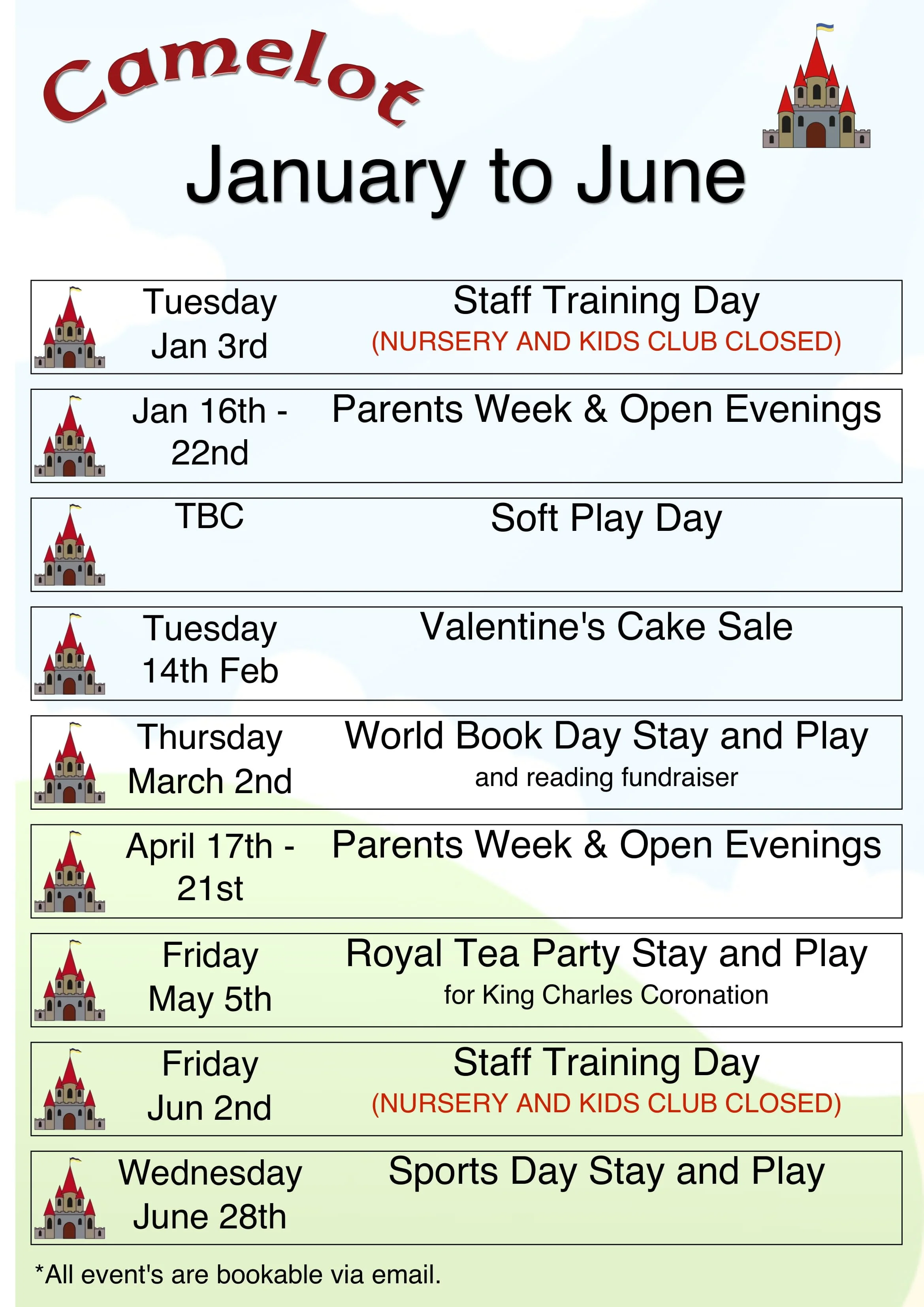 Camelot

January to June

| Tuesday Jan 3rd | Staff Training Day (NURSERY AND KIDS CLUB CLOSED) |
|---|---|
| Jan 16th - 22nd | Parents Week & Open Evenings |
| TBC | Soft Play Day |
| Tuesday 14th Feb | Valentine's Cake Sale |
| Thursday March 2nd | World Book Day Stay and Play and reading fundraiser |
| April 17th - 21st | Parents Week & Open Evenings |
| Friday May 5th | Royal Tea Party Stay and Play for King Charles Coronation |
| Friday Jun 2nd | Staff Training Day (NURSERY AND KIDS CLUB CLOSED) |
| Wednesday June 28th | Sports Day Stay and Play |

*All event's are bookable via email.